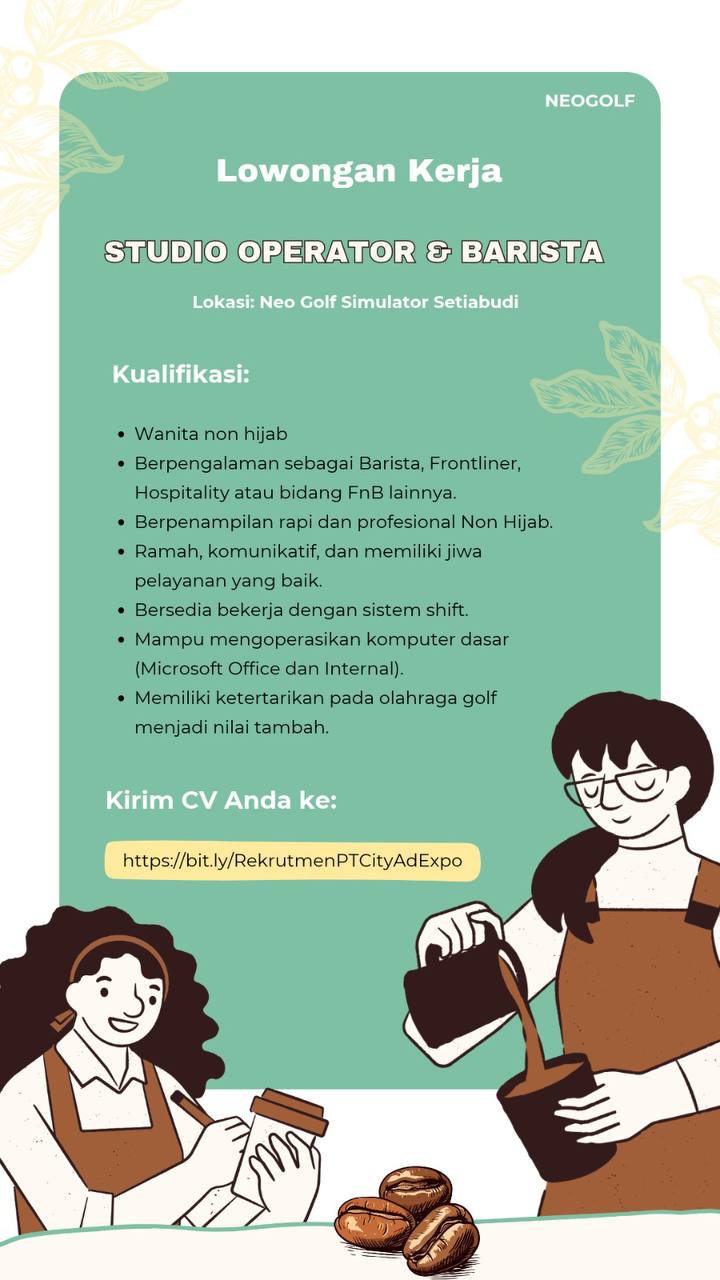 NEOGOLF

Lowongan Kerja

STUDIO OPERATOR & BARISTA

Lokasi: Neo Golf Simulator Setiabudi

Kualifikasi:

• Wanita non hijab
• Berpengalaman sebagai Barista, Frontliner, Hospitality atau bidang FnB lainnya.
• Berpenampilan rapi dan profesional Non Hijab.
• Ramah, komunikatif, dan memiliki jiwa pelayanan yang baik.
• Bersedia bekerja dengan sistem shift.
• Mampu mengoperasikan komputer dasar (Microsoft Office dan Internal).
• Memiliki ketertarikan pada olahraga golf menjadi nilai tambah.

Kirim CV Anda ke:

https://bit.ly/RekrutmenPTCityAdExpo